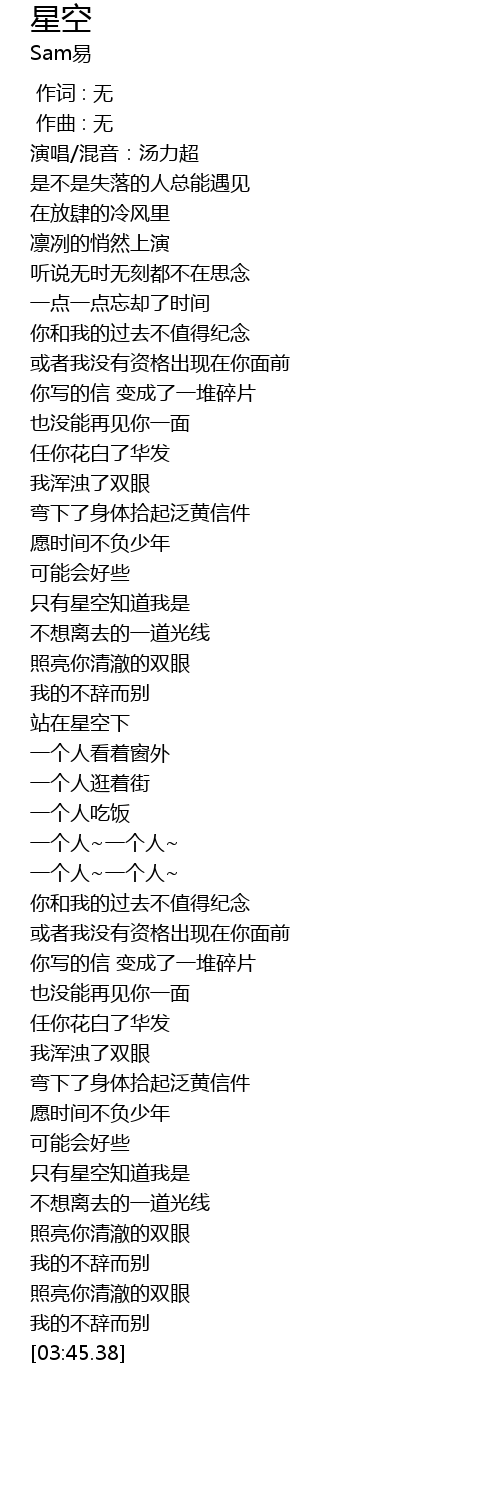 星空
Sam易
作词 : 无
作曲 : 无
演唱/混音：汤力超
是不是失落的人总能遇见
在放肆的冷风里
凛冽的悄然上演
听说无时无刻都不在思念
一点一点忘却了时间
你和我的过去不值得纪念
或者我没有资格出现在你面前
你写的信 变成了一堆碎片
也没能再见你一面
任你花白了华发
我浑浊了双眼
弯下了身体拾起泛黄信件
愿时间不负少年
可能会好些
只有星空知道我是
不想离去的一道光线
照亮你清澈的双眼
我的不辞而别
站在星空下
一个人看着窗外
一个人逛着街
一个人吃饭
一个人~一个人~
一个人~一个人~
你和我的过去不值得纪念
或者我没有资格出现在你面前
你写的信 变成了一堆碎片
也没能再见你一面
任你花白了华发
我浑浊了双眼
弯下了身体拾起泛黄信件
愿时间不负少年
可能会好些
只有星空知道我是
不想离去的一道光线
照亮你清澈的双眼
我的不辞而别
照亮你清澈的双眼
我的不辞而别
[03:45.38]